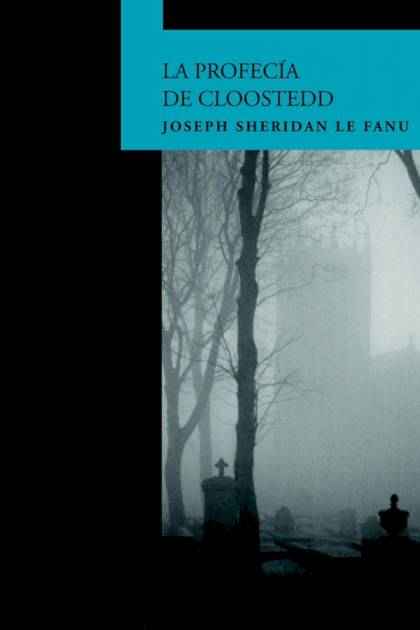 LA PROFECÍA
DE CLOOSTEDD
JOSEPH SHERIDAN LE FANU